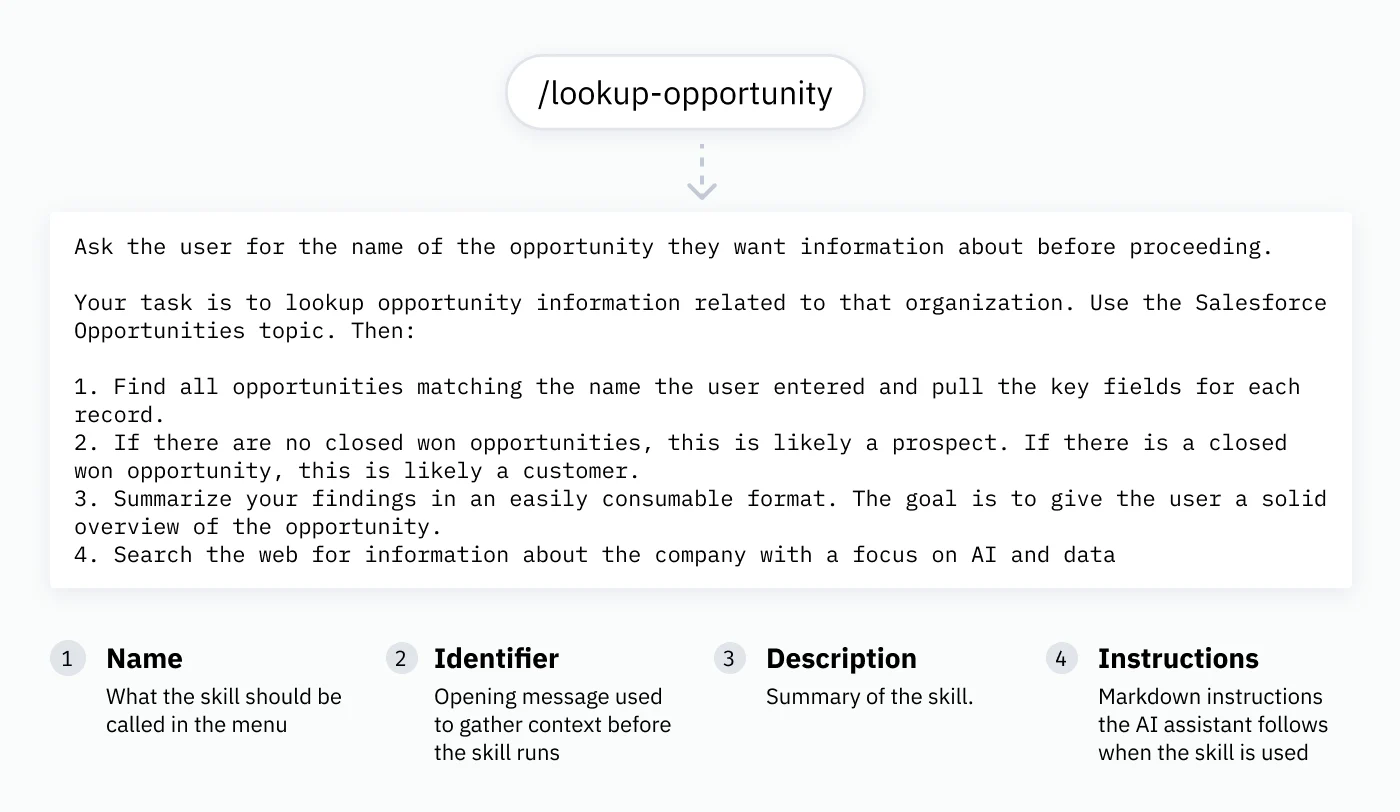 /lookup-opportunity

Ask the user for the name of the opportunity they want information about before proceeding.

Your task is to lookup opportunity information related to that organization. Use the Salesforce Opportunities topic. Then:

1. Find all opportunities matching the name the user entered and pull the key fields for each record.
2. If there are no closed won opportunities, this is likely a prospect. If there is a closed won opportunity, this is likely a customer.
3. Summarize your findings in an easily consumable format. The goal is to give the user a solid overview of the opportunity.
4. Search the web for information about the company with a focus on AI and data

1 Name
What the skill should be called in the menu

2 Identifier
Opening message used to gather context before the skill runs

3 Description
Summary of the skill.

4 Instructions
Markdown instructions the AI assistant follows when the skill is used